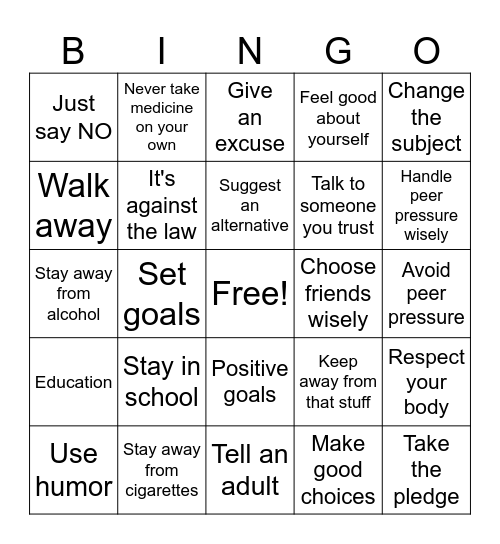 | B | I | N | G | O |
|---|---|---|---|---|
| Just say NO | Never take medicine on your own | Give an excuse | Feel good about yourself | Change the subject |
| Walk away | It's against the law | Suggest an alternative | Talk to someone you trust | Handle peer pressure wisely |
| Stay away from alcohol | Set goals | Free! | Choose friends wisely | Avoid peer pressure |
| Education | Stay in school | Positive goals | Keep away from that stuff | Respect your body |
| Use humor | Stay away from cigarettes | Tell an adult | Make good choices | Take the pledge |